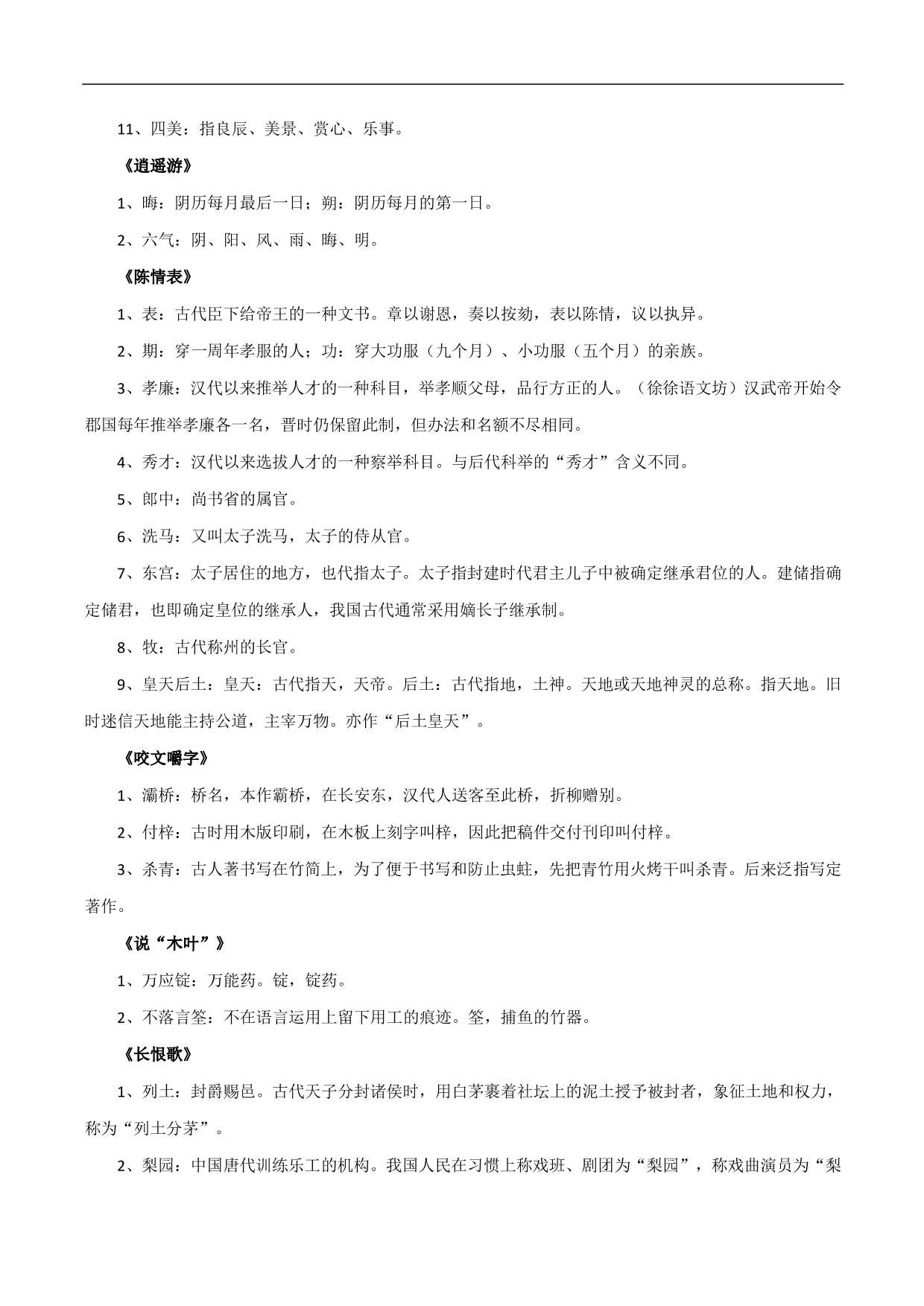 11、四美：指良辰、美景、赏心、乐事。

《逍遥游》

1、晦：阴历每月最后一日；朔：阴历每月的第一日。

2、六气：阴、阳、风、雨、晦、明。

《陈情表》

1、表：古代臣下给帝王的一种文书。章以谢恩，奏以按劾，表以陈情，议以执异。

2、期：穿一周年孝服的人；功：穿大功服（九个月）、小功服（五个月）的亲族。

3、孝廉：汉代以来推举人才的一种科目，举孝顺父母，品行方正的人。（徐徐语文坊）汉武帝开始令郡国每年推举孝廉各一名，晋时仍保留此制，但办法和名额不尽相同。

4、秀才：汉代以来选拔人才的一种察举科目。与后代科举的“秀才”含义不同。

5、郎中：尚书省的属官。

6、洗马：又叫太子洗马，太子的侍从官。

7、东宫：太子居住的地方，也代指太子。太子指封建时代君主儿子中被确定继承君位的人。建储指确定储君，也即确定皇位的继承人，我国古代通常采用嫡长子继承制。

8、牧：古代称州的长官。

9、皇天后土：皇天：古代指天，天帝。后土：古代指地，土神。天地或天地神灵的总称。指天地。旧时迷信天地能主持公道，主宰万物。亦作“后土皇天”。

《咬文嚼字》

1、灞桥：桥名，本作霸桥，在长安东，汉代人送客至此桥，折柳赠别。

2、付梓：古时用木版印刷，在木板上刻字叫梓，因此把稿件交付刊印叫付梓。

3、杀青：古人著书写在竹简上，为了便于书写和防止虫蛀，先把青竹用火烤干叫杀青。后来泛指写定著作。

《说“木叶”》

1、万应锭：万能药。锭，锭药。

2、不落言筌：不在语言运用上留下用工的痕迹。筌，捕鱼的竹器。

《长恨歌》

1、列土：封爵赐邑。古代天子分封诸侯时，用白茅裹着社坛上的泥土授予被封者，象征土地和权力，称为“列土分茅”。

2、梨园：中国唐代训练乐工的机构。我国人民在习惯上称戏班、剧团为“梨园”，称戏曲演员为“梨